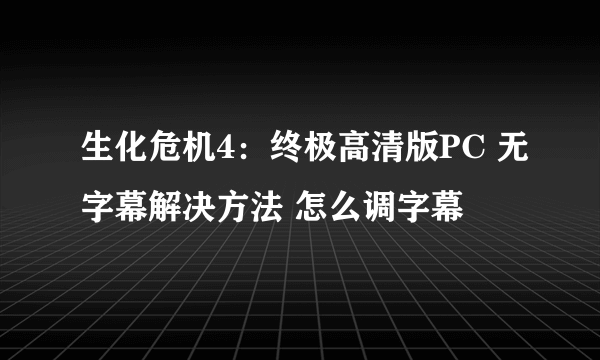 生化危机4：终极高清版PC 无字幕解决方法 怎么调字幕